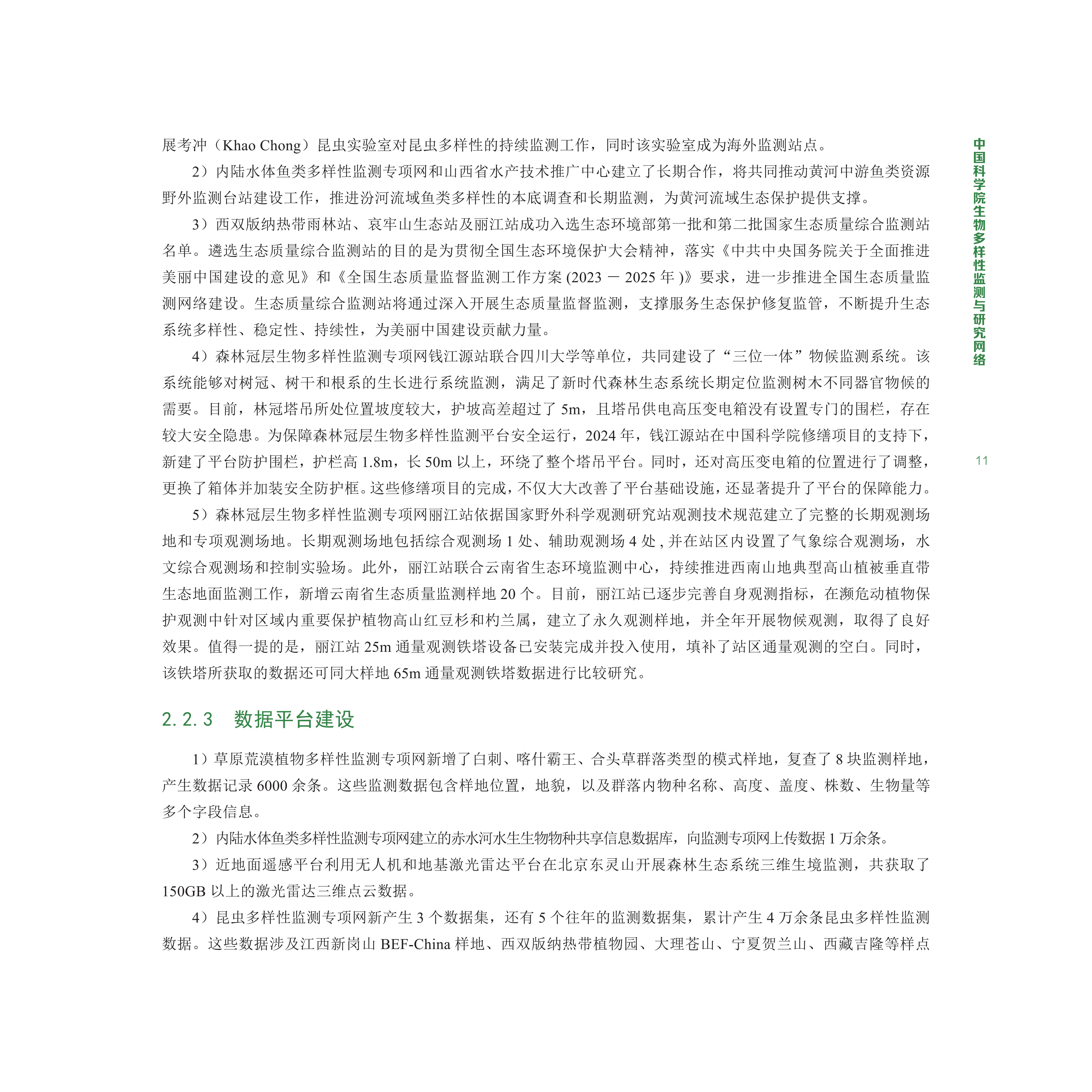 展考冲（Khao Chong）昆虫实验室对昆虫多样性的持续监测工作，同时该实验室成为海外监测站点。

2）内陆水体鱼类多样性监测专项网和山西省水产技术推广中心建立了长期合作，将共同推动黄河中游鱼类资源野外监测台站建设工作，推进汾河流域鱼类多样性的本底调查和长期监测，为黄河流域生态保护提供支撑。

3）西双版纳热带雨林站、哀牢山生态站及丽江站成功入选生态环境部第一批和第二批国家生态质量综合监测站名单。遴选生态质量综合监测站的目的是为贯彻全国生态环境保护大会精神，落实《中共中央国务院关于全面推进美丽中国建设的意见》和《全国生态质量监督监测工作方案 (2023 － 2025 年 )》要求，进一步推进全国生态质量监测网络建设。生态质量综合监测站将通过深入开展生态质量监督监测，支撑服务生态保护修复监管，不断提升生态系统多样性、稳定性、持续性，为美丽中国建设贡献力量。

4）森林冠层生物多样性监测专项网钱江源站联合四川大学等单位，共同建设了“三位一体”物候监测系统。该系统能够对树冠、树干和根系的生长进行系统监测，满足了新时代森林生态系统长期定位监测树木不同器官物候的需要。目前，林冠塔吊所处位置坡度较大，护坡高差超过了 5m，且塔吊供电高压变电箱没有设置专门的围栏，存在较大安全隐患。为保障森林冠层生物多样性监测平台安全运行，2024 年，钱江源站在中国科学院修缮项目的支持下，新建了平台防护围栏，护栏高 1.8m，长 50m 以上，环绕了整个塔吊平台。同时，还对高压变电箱的位置进行了调整，更换了箱体并加装安全防护框。这些修缮项目的完成，不仅大大改善了平台基础设施，还显著提升了平台的保障能力。

5）森林冠层生物多样性监测专项网丽江站依据国家野外科学观测研究站观测技术规范建立了完整的长期观测场地和专项观测场地。长期观测场地包括综合观测场 1 处、辅助观测场 4 处 , 并在站区内设置了气象综合观测场，水文综合观测场和控制实验场。此外，丽江站联合云南省生态环境监测中心，持续推进西南山地典型高山植被垂直带生态地面监测工作，新增云南省生态质量监测样地 20 个。目前，丽江站已逐步完善自身观测指标，在濒危动植物保护观测中针对区域内重要保护植物高山红豆杉和杓兰属，建立了永久观测样地，并全年开展物候观测，取得了良好效果。值得一提的是，丽江站 25m 通量观测铁塔设备已安装完成并投入使用，填补了站区通量观测的空白。同时，该铁塔所获取的数据还可同大样地 65m 通量观测铁塔数据进行比较研究。

2.2.3 数据平台建设

1）草原荒漠植物多样性监测专项网新增了白刺、喀什霸王、合头草群落类型的模式样地，复查了 8 块监测样地，产生数据记录 6000 余条。这些监测数据包含样地位置，地貌，以及群落内物种名称、高度、盖度、株数、生物量等多个字段信息。

2）内陆水体鱼类多样性监测专项网建立的赤水河水生生物物种共享信息数据库，向监测专项网上传数据 1 万余条。

3）近地面遥感平台利用无人机和地基激光雷达平台在北京东灵山开展森林生态系统三维生境监测，共获取了 150GB 以上的激光雷达三维点云数据。

4）昆虫多样性监测专项网新产生 3 个数据集，还有 5 个往年的监测数据集，累计产生 4 万余条昆虫多样性监测数据。这些数据涉及江西新岗山 BEF-China 样地、西双版纳热带植物园、大理苍山、宁夏贺兰山、西藏吉隆等样点

中国科学院生物多样性监测与研究网络

11